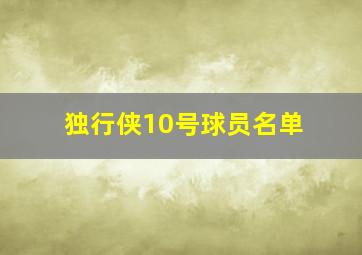 独行侠10号球员名单